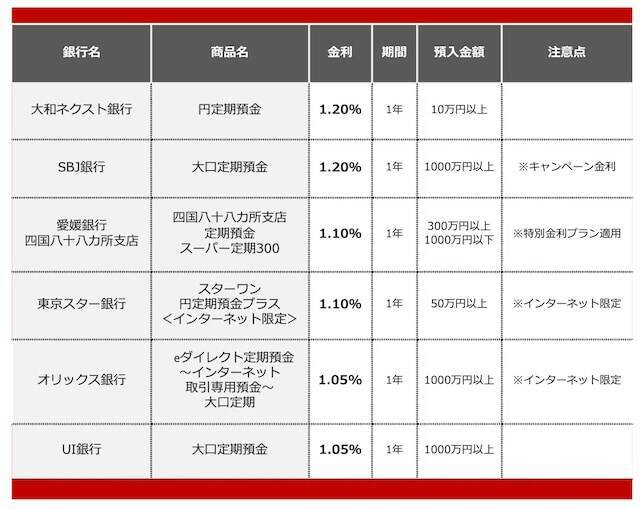 | 銀行名 | 商品名 | 金利 | 期間 | 預入金額 | 注意点 |
|---|---|---|---|---|---|
| 大和ネクスト銀行 | 円定期預金 | 1.20% | 1年 | 10万円以上 | |
| SBJ銀行 | 大口定期預金 | 1.20% | 1年 | 1000万円以上 | ※キャンペーン金利 |
| 愛媛銀行 四国八十八カ所支店 | 四国八十八カ所支店 定期預金 スーパー定期300 | 1.10% | 1年 | 300万円以上 1000万円以下 | ※特別金利プラン適用 |
| 東京スター銀行 | スターワン 円定期預金プラス ＜インターネット限定＞ | 1.10% | 1年 | 50万円以上 | ※インターネット限定 |
| オリックス銀行 | eダイレクト定期預金 ～インターネット 取引専用預金～ 大口定期 | 1.05% | 1年 | 1000万円以上 | ※インターネット限定 |
| UI銀行 | 大口定期預金 | 1.05% | 1年 | 1000万円以上 | |